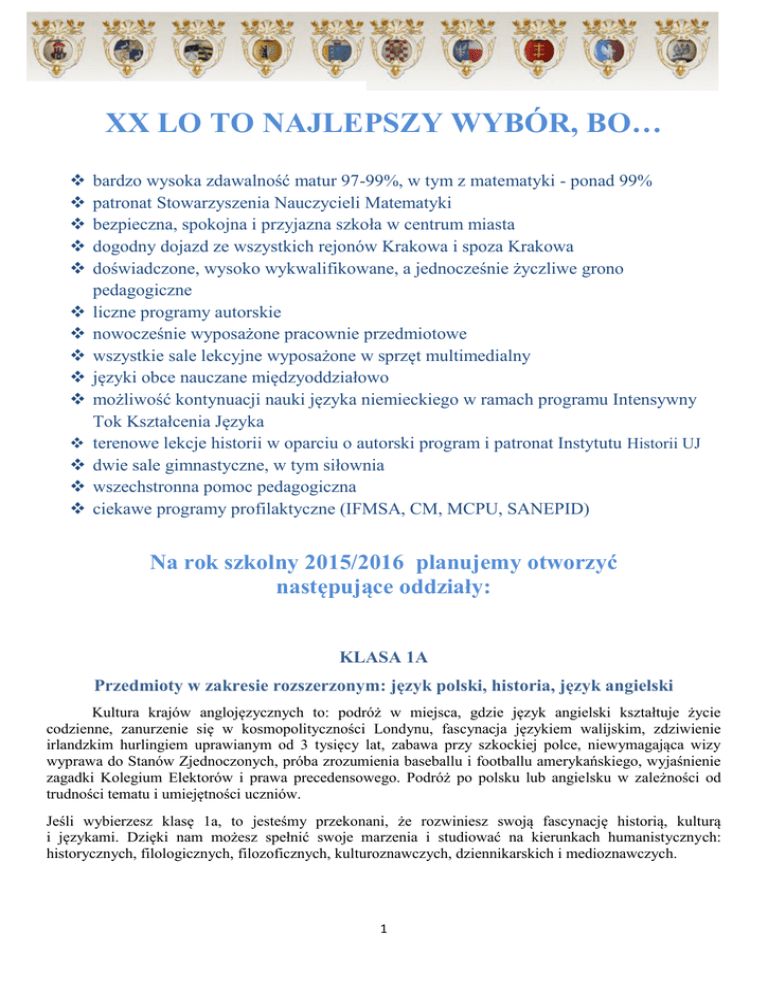 XX LO TO NAJLEPSZY WYBÓR, BO…

❖ bardzo wysoka zdawalność matur 97-99%, w tym z matematyki - ponad 99%
❖ patronat Stowarzyszenia Nauczycieli Matematyki
❖ bezpieczna, spokojna i przyjazna szkoła w centrum miasta
❖ dogodny dojazd ze wszystkich rejonów Krakowa i spoza Krakowa
❖ doświadczone, wysoko wykwalifikowane, a jednocześnie życzliwe grono pedagogiczne
❖ liczne programy autorskie
❖ nowocześnie wyposażone pracownie przedmiotowe
❖ wszystkie sale lekcyjne wyposażone w sprzęt multimedialny
❖ języki obce nauczane międzyoddziałowo
❖ możliwość kontynuacji nauki języka niemieckiego w ramach programu Intensywny Tok Kształcenia Języka
❖ terenowe lekcje historii w oparciu o autorski program i patronat Instytutu Historii UJ
❖ dwie sale gimnastyczne, w tym siłownia
❖ wszechstronna pomoc pedagogiczna
❖ ciekawe programy profilaktyczne (IFMSA, CM, MCPU, SANEPID)

Na rok szkolny 2015/2016 planujemy otworzyć następujące oddziały:

KLASA 1A

Przedmioty w zakresie rozszerzonym: język polski, historia, język angielski

Kultura krajów anglojęzycznych to: podróż w miejsca, gdzie język angielski kształtuje życie codzienne, zanurzenie się w kosmopolityczności Londynu, fascynacja językiem walijskim, zdziwienie irlandzkim hurlingiem uprawianym od 3 tysięcy lat, zabawa przy szkockiej polce, niewymagająca wizy wyprawa do Stanów Zjednoczonych, próba zrozumienia baseballu i footballu amerykańskiego, wyjaśnienie zagadki Kolegium Elektorów i prawa precedensowego. Podróż po polsku lub angielsku w zależności od trudności tematu i umiejętności uczniów.

Jeśli wybierzesz klasę 1a, to jesteśmy przekonani, że rozwiniesz swoją fascynację historią, kulturą i językami. Dzięki nam możesz spełnić swoje marzenia i studiować na kierunkach humanistycznych: historycznych, filologicznych, filozoficznych, kulturoznawczych, dziennikarskich i medioznawczych.

1